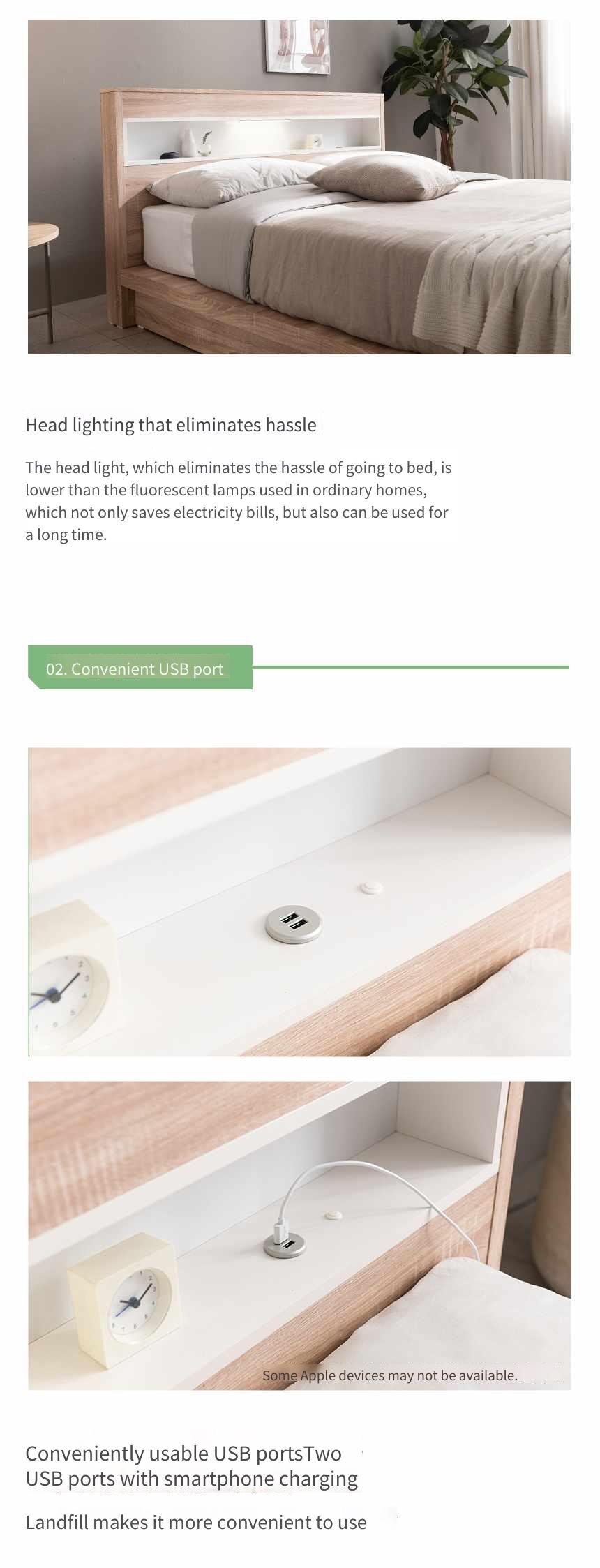 Head lighting that eliminates hassle

The head light, which eliminates the hassle of going to bed, is lower than the fluorescent lamps used in ordinary homes, which not only saves electricity bills, but also can be used for a long time.

02. Convenient USB port

Some Apple devices may not be available.

Conveniently usable USB portsTwo USB ports with smartphone charging

Landfill makes it more convenient to use